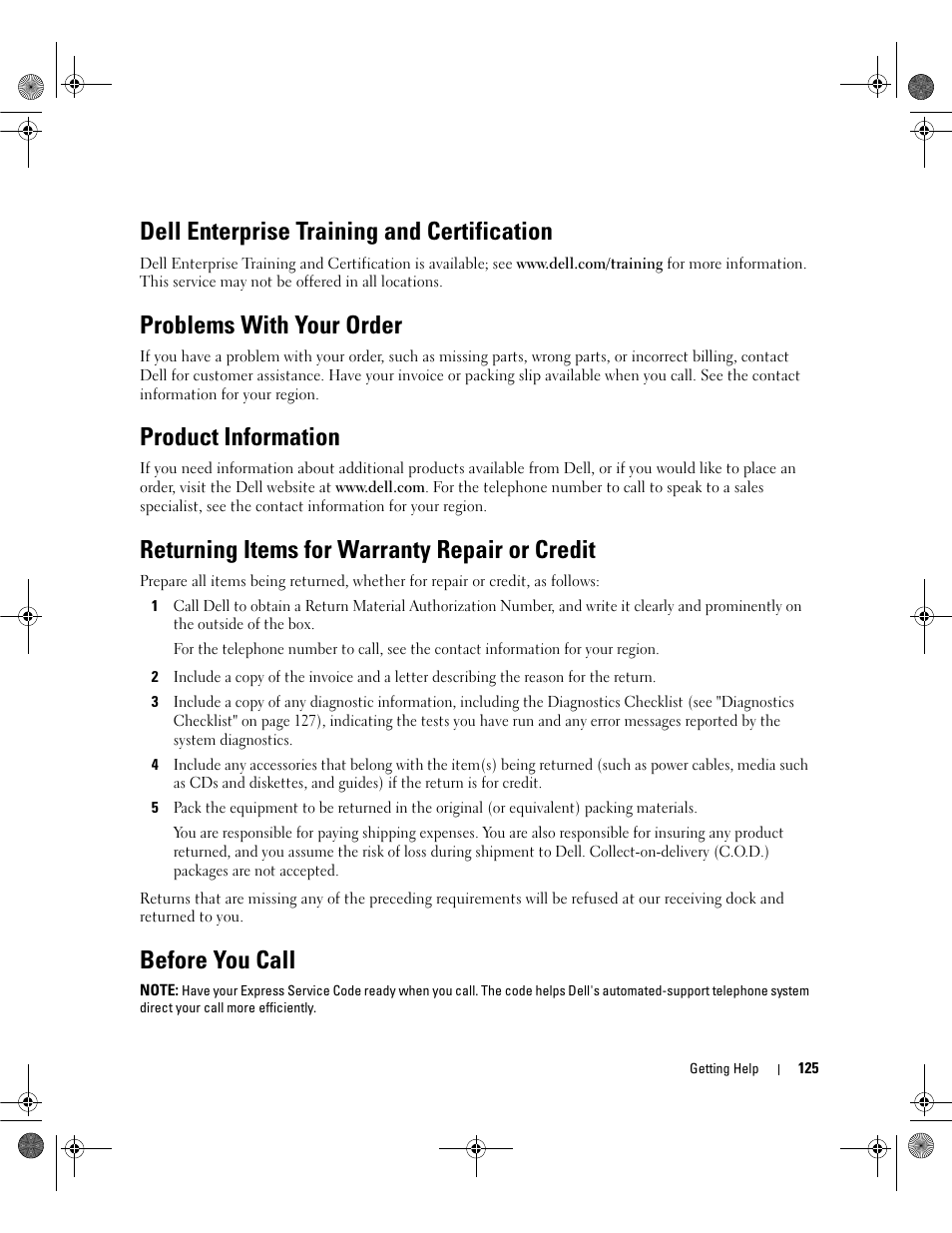 Dell Enterprise Training and Certification

Dell Enterprise Training and Certification is available; see www.dell.com/training for more information. This service may not be offered in all locations.

Problems With Your Order

If you have a problem with your order, such as missing parts, wrong parts, or incorrect billing, contact Dell for customer assistance. Have your invoice or packing slip available when you call. See the contact information for your region.

Product Information

If you need information about additional products available from Dell, or if you would like to place an order, visit the Dell website at www.dell.com. For the telephone number to call to speak to a sales specialist, see the contact information for your region.

Returning Items for Warranty Repair or Credit

Prepare all items being returned, whether for repair or credit, as follows:

1 Call Dell to obtain a Return Material Authorization Number, and write it clearly and prominently on the outside of the box.

For the telephone number to call, see the contact information for your region.

2 Include a copy of the invoice and a letter describing the reason for the return.

3 Include a copy of any diagnostic information, including the Diagnostics Checklist (see "Diagnostics Checklist" on page 127), indicating the tests you have run and any error messages reported by the system diagnostics.

4 Include any accessories that belong with the item(s) being returned (such as power cables, media such as CDs and diskettes, and guides) if the return is for credit.

5 Pack the equipment to be returned in the original (or equivalent) packing materials.

You are responsible for paying shipping expenses. You are also responsible for insuring any product returned, and you assume the risk of loss during shipment to Dell. Collect-on-delivery (C.O.D.) packages are not accepted.

Returns that are missing any of the preceding requirements will be refused at our receiving dock and returned to you.

Before You Call

NOTE: Have your Express Service Code ready when you call. The code helps Dell's automated-support telephone system direct your call more efficiently.

Getting Help | 125